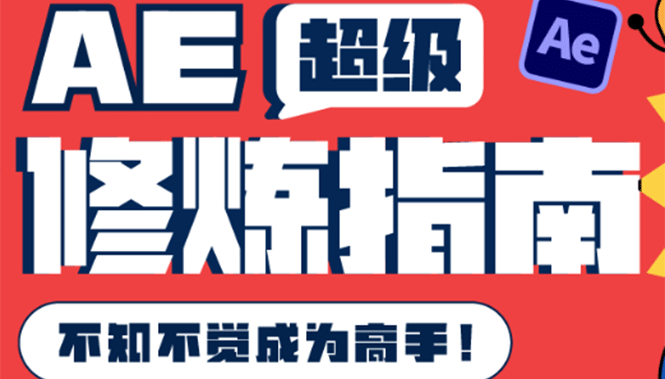 AE 超级

Ae

修炼指南

不知不觉成为高手！